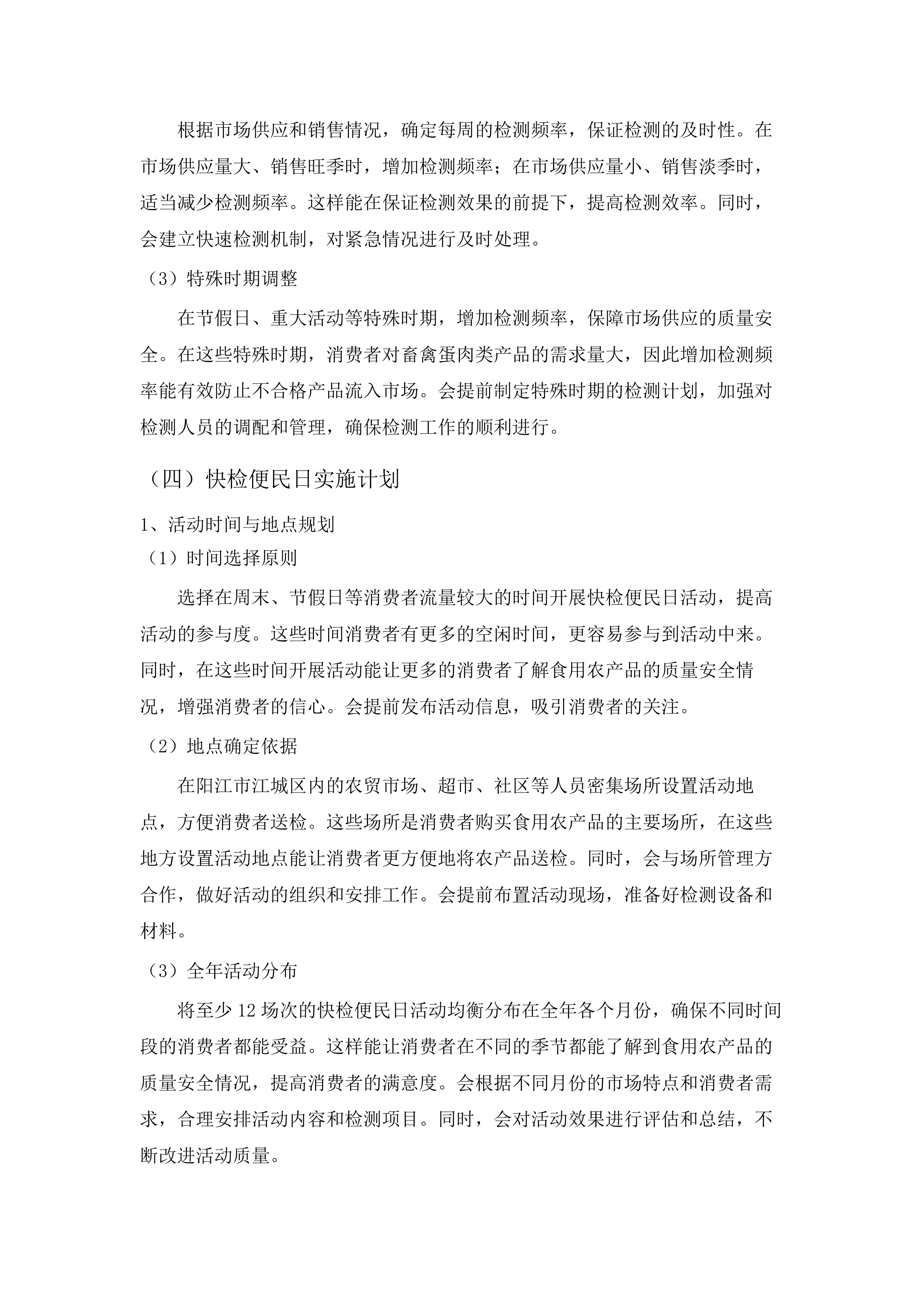 根据市场供应和销售情况，确定每周的检测频率，保证检测的及时性。在市场供应量大、销售旺季时，增加检测频率；在市场供应量小、销售淡季时，适当减少检测频率。这样能在保证检测效果的前提下，提高检测效率。同时，会建立快速检测机制，对紧急情况进行及时处理。

（3）特殊时期调整

在节假日、重大活动等特殊时期，增加检测频率，保障市场供应的质量安全。在这些特殊时期，消费者对畜禽蛋肉类产品的需求量大，因此增加检测频率能有效防止不合格产品流入市场。会提前制定特殊时期的检测计划，加强对检测人员的调配和管理，确保检测工作的顺利进行。

（四）快检便民日实施计划

1、活动时间与地点规划

（1）时间选择原则

选择在周末、节假日等消费者流量较大的时间开展快检便民日活动，提高活动的参与度。这些时间消费者有更多的空闲时间，更容易参与到活动中来。同时，在这些时间开展活动能让更多的消费者了解食用农产品的质量安全情况，增强消费者的信心。会提前发布活动信息，吸引消费者的关注。

（2）地点确定依据

在阳江市江城区内的农贸市场、超市、社区等人员密集场所设置活动地点，方便消费者送检。这些场所是消费者购买食用农产品的主要场所，在这些地方设置活动地点能让消费者更方便地将农产品送检。同时，会与场所管理方合作，做好活动的组织和安排工作。会提前布置活动现场，准备好检测设备和材料。

（3）全年活动分布

将至少 12 场次的快检便民日活动均衡分布在全年各个月份，确保不同时间段的消费者都能受益。这样能让消费者在不同的季节都能了解到食用农产品的质量安全情况，提高消费者的满意度。会根据不同月份的市场特点和消费者需求，合理安排活动内容和检测项目。同时，会对活动效果进行评估和总结，不断改进活动质量。